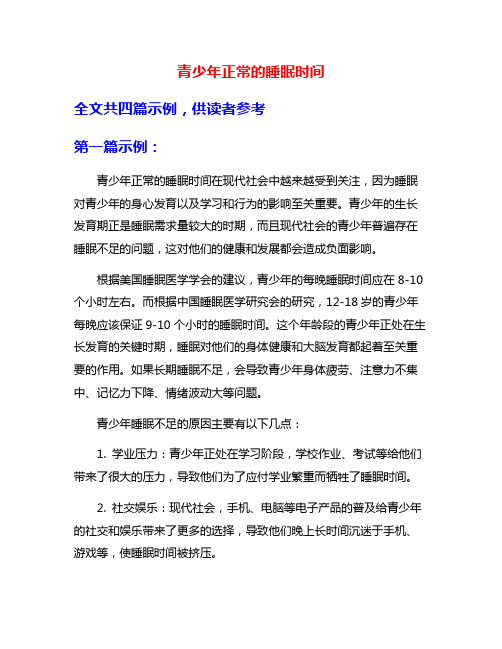 青少年正常的睡眠时间

全文共四篇示例，供读者参考

第一篇示例：

青少年正常的睡眠时间在现代社会中越来越受到关注，因为睡眠对青少年的身心发育以及学习和行为的影响至关重要。青少年的生长发育期正是睡眠需求量较大的时期，而且现代社会的青少年普遍存在睡眠不足的问题，这对他们的健康和发展都会造成负面影响。

根据美国睡眠医学学会的建议，青少年的每晚睡眠时间应在 8-10 个小时左右。而根据中国睡眠医学研究会的研究，12-18 岁的青少年每晚应该保证 9-10 个小时的睡眠时间。这个年龄段的青少年正处在生长发育的关键时期，睡眠对他们的身体健康和大脑发育都起着至关重要的作用。如果长期睡眠不足，会导致青少年身体疲劳、注意力不集中、记忆力下降、情绪波动大等问题。

青少年睡眠不足的原因主要有以下几点：

1. 学业压力：青少年正处在学习阶段，学校作业、考试等给他们带来了很大的压力，导致他们为了应付学业繁重而牺牲了睡眠时间。

2. 社交娱乐：现代社会，手机、电脑等电子产品的普及给青少年的社交和娱乐带来了更多的选择，导致他们晚上长时间沉迷于手机、游戏等，使睡眠时间被挤压。